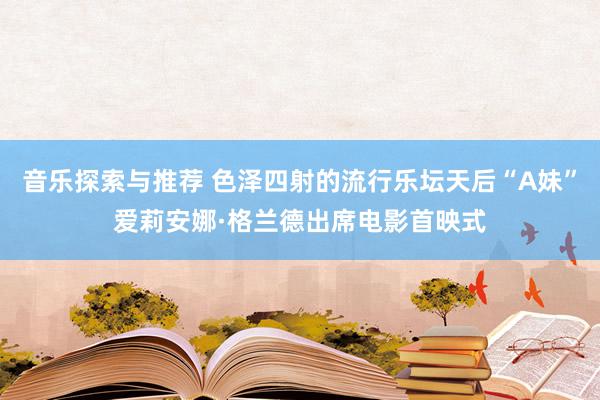 音乐探索与推荐 色泽四射的流行乐坛天后“A妹”爱莉安娜·格兰德出席电影首映式